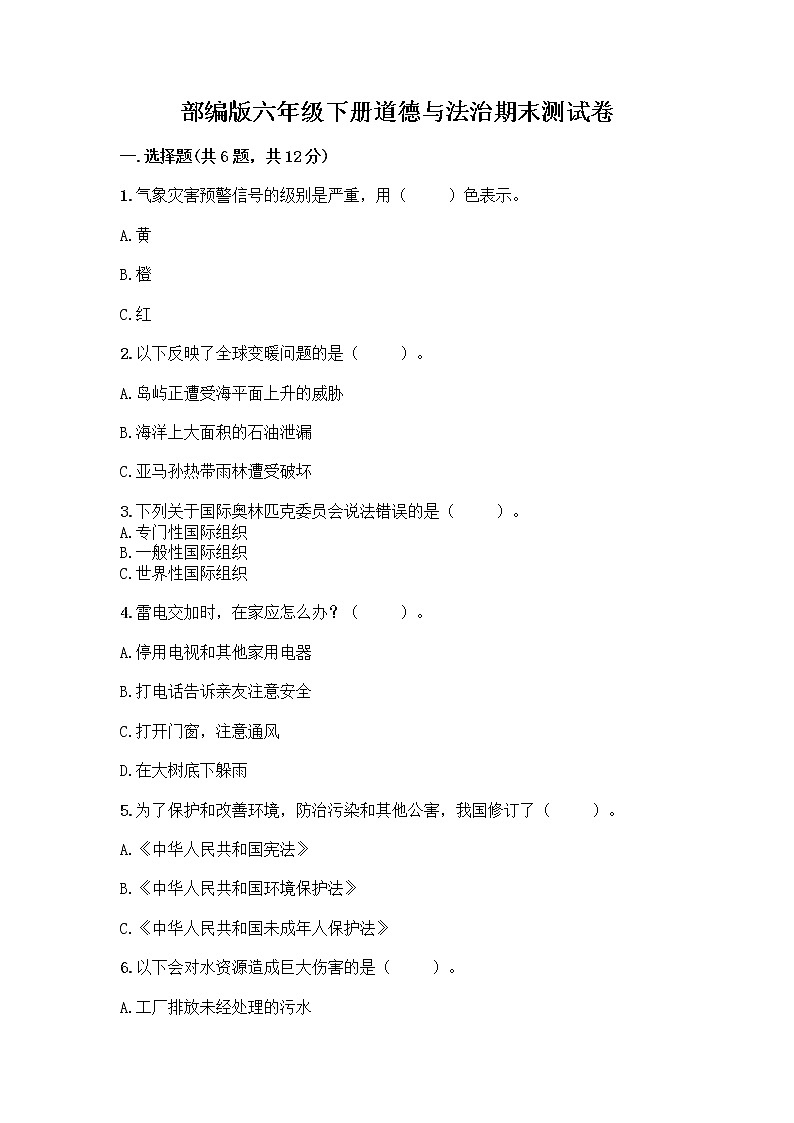 部编版六年级下册道德与法治期末测试卷

一.选择题(共6题，共12分)

1.气象灾害预警信号的级别是严重，用（　　）色表示。

A.黄

B.橙

C.红

2.以下反映了全球变暖问题的是（　　）。

A.岛屿正遭受海平面上升的威胁

B.海洋上大面积的石油泄漏

C.亚马孙热带雨林遭受破坏

3.下列关于国际奥林匹克委员会说法错误的是（　　）。
A.专门性国际组织
B.一般性国际组织
C.世界性国际组织

4.雷电交加时，在家应怎么办？（　　）。

A.停用电视和其他家用电器

B.打电话告诉亲友注意安全

C.打开门窗，注意通风

D.在大树底下躲雨

5.为了保护和改善环境，防治污染和其他公害，我国修订了（　　）。

A.《中华人民共和国宪法》

B.《中华人民共和国环境保护法》

C.《中华人民共和国未成年人保护法》

6.以下会对水资源造成巨大伤害的是（　　）。

A.工厂排放未经处理的污水